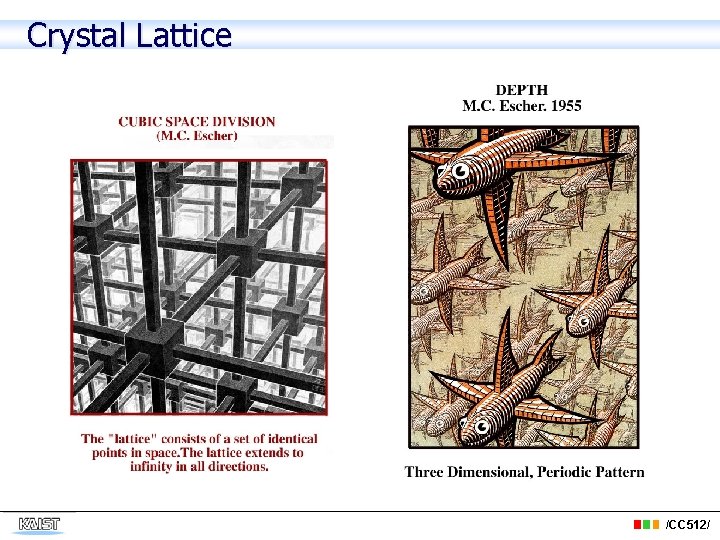 Crystal Lattice

CUBIC SPACE DIVISION
(M.C. Escher)

The "lattice" consists of a set of identical points in space.The lattice extends to infinity in all directions.

DEPTH
M.C. Escher. 1955

Three Dimensional, Periodic Pattern

KAIST

/CC512/